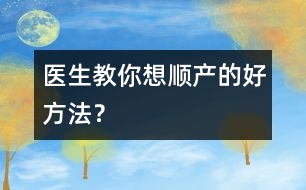 医生教你想顺产的好方法?